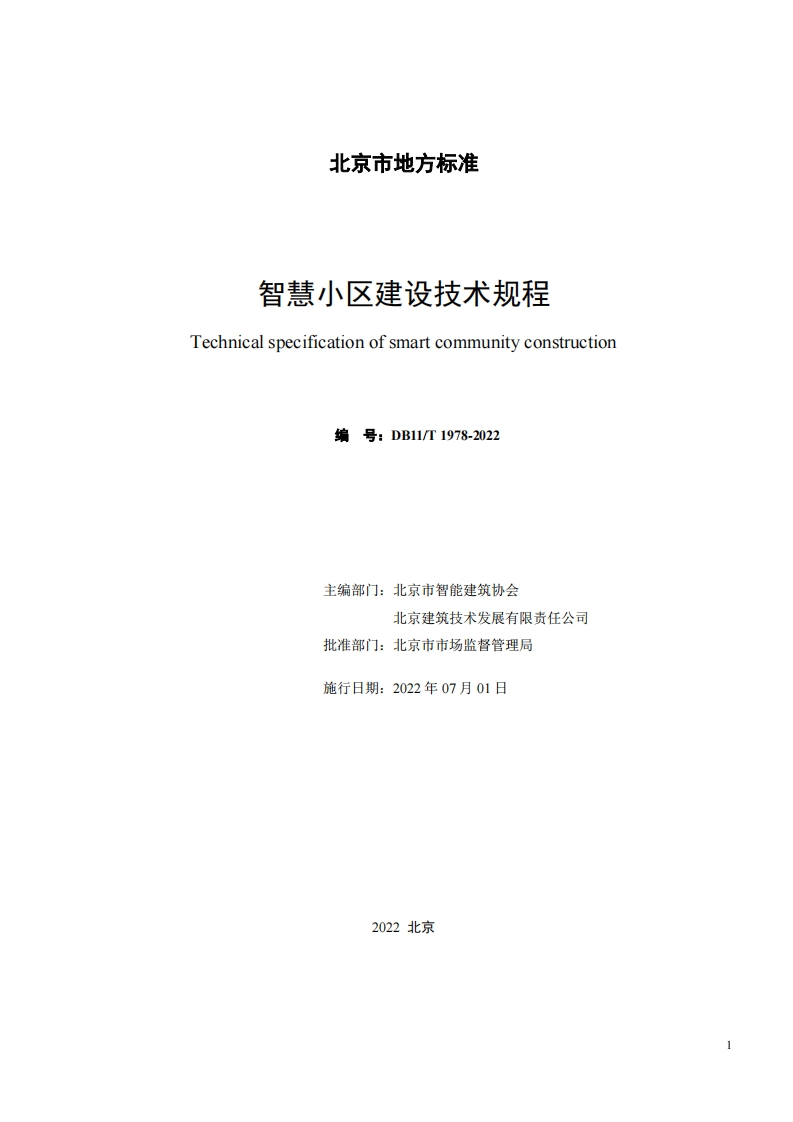 北京市地方标准

智慧小区建设技术规程

Technical specification of smart community construction

编　号：DB11/T 1978-2022

主编部门：北京市智能建筑协会

北京建筑技术发展有限责任公司

批准部门：北京市市场监督管理局

施行日期：2022 年 07 月 01 日

2022 北京

1